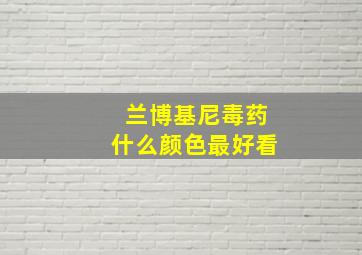 兰博基尼毒药
什么颜色最好看